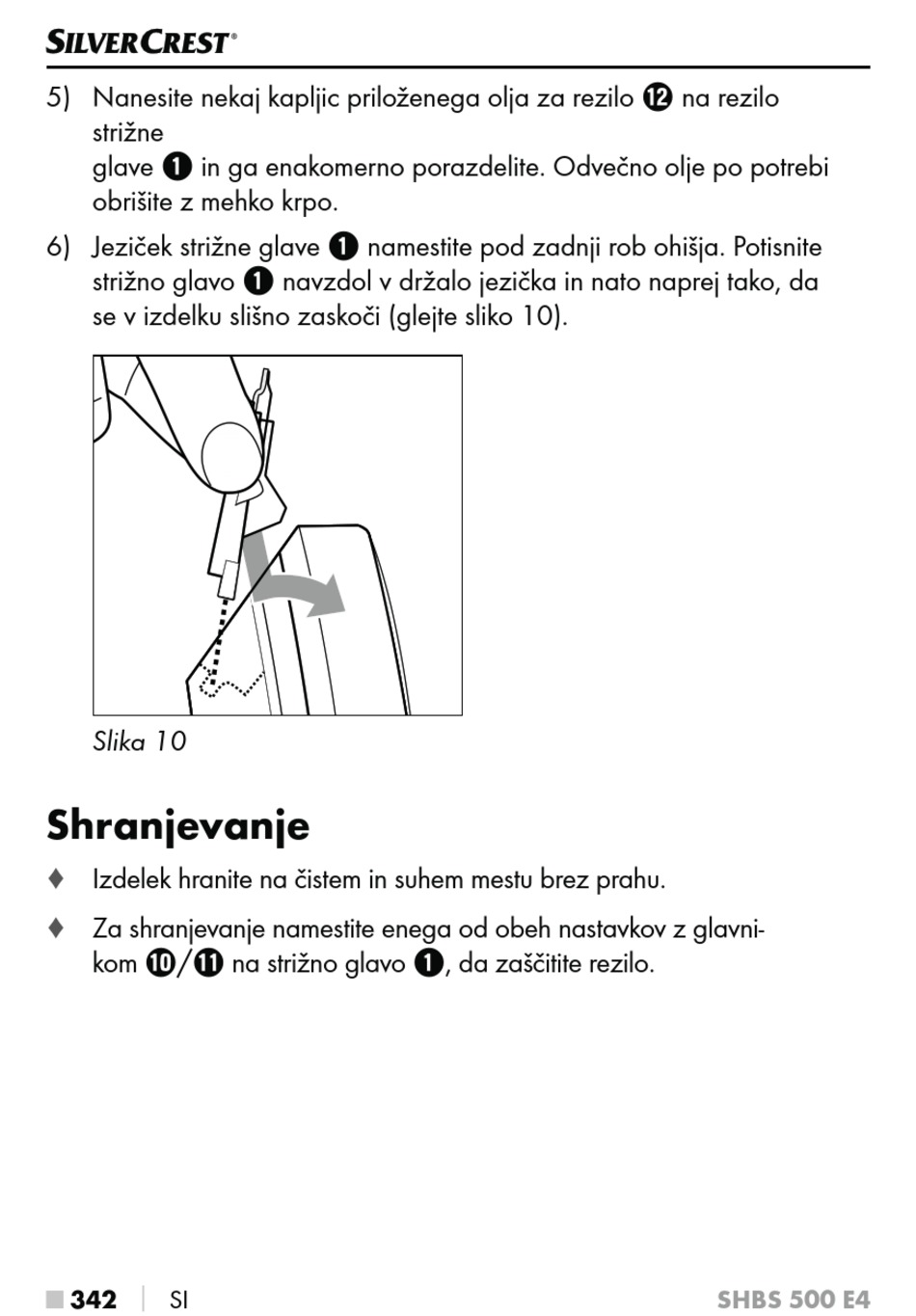 SILVERCREST®

5) Nanesite nekaj kapljic priloženega olja za rezilo ⓬ na rezilo strižne glave ❶ in ga enakomerno porazdelite. Odvečno olje po potrebi obrišite z mehko krpo.

6) Jeziček strižne glave ❶ namestite pod zadnji rob ohišja. Potisnite strižno glavo ❶ navzdol v držalo jezička in nato naprej tako, da se v izdelku slišno zaskoči (glejte sliko 10).

Slika 10

Shranjevanje

♦ Izdelek hranite na čistem in suhem mestu brez prahu.

♦ Za shranjevanje namestite enega od obeh nastavkov z glavnikom ❿/⓫ na strižno glavo ❶, da zaščitite rezilo.

■ 342 | SI SHBS 500 E4